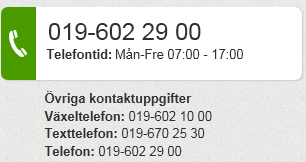 019-602 29 00
Telefontid: Mån-Fre 07:00 - 17:00

Övriga kontaktuppgifter
Växeltelefon: 019-602 10 00
Texttelefon: 019-670 25 30
Telefon: 019-602 29 00